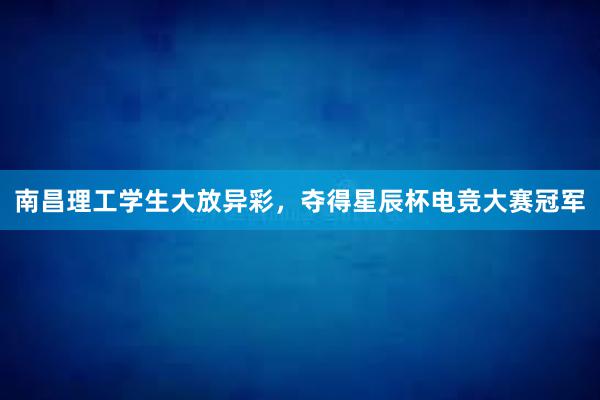 南昌理工学生大放异彩，夺得星辰杯电竞大赛冠军